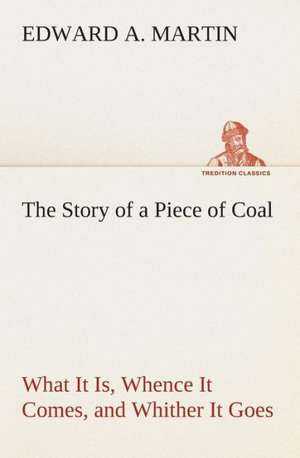 EDWARD A. MARTIN

TREDITION CLASSICS

The Story of a Piece of Coal

What It Is, Whence It Comes, and Whither It Goes